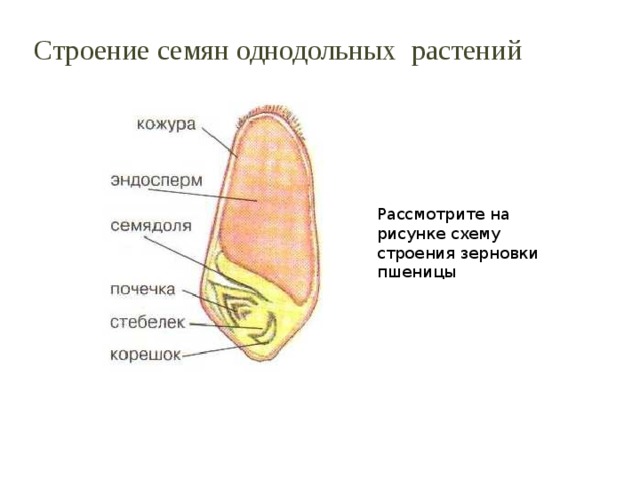 Строение семян однодольных растений

кожура
эндосперм
семядоля
почечка
стебелек
корешок

Рассмотрите на рисунке схему строения зерновки пшеницы